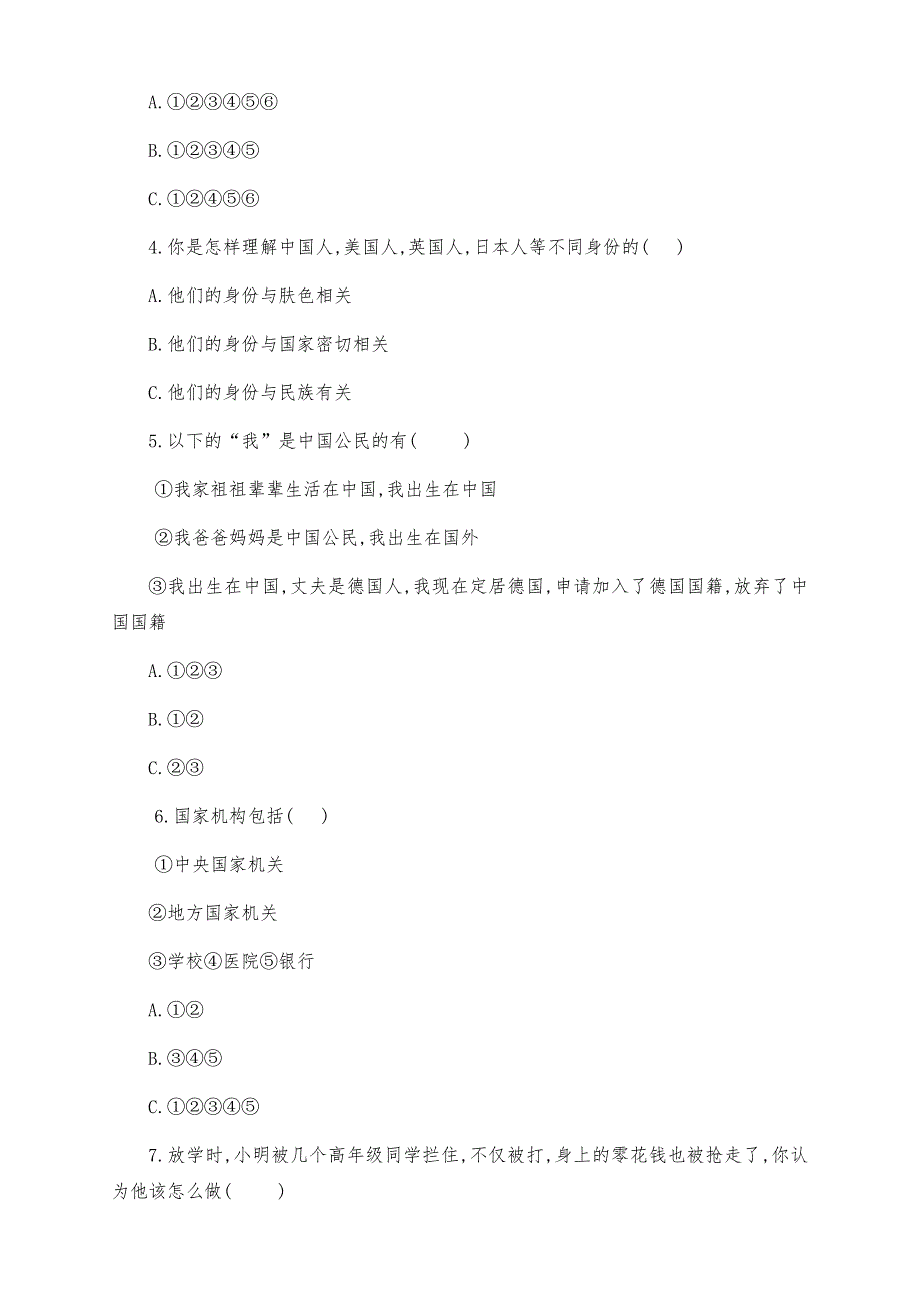 A.①②③④⑤⑥

B.①②③④⑤

C.①②④⑤⑥

4.你是怎样理解中国人,美国人,英国人,日本人等不同身份的(　)

A.他们的身份与肤色相关

B.他们的身份与国家密切相关

C.他们的身份与民族有关

5.以下的“我”是中国公民的有(　　)

①我家祖祖辈辈生活在中国,我出生在中国

②我爸爸妈妈是中国公民,我出生在国外

③我出生在中国,丈夫是德国人,我现在定居德国,申请加入了德国国籍,放弃了中国国籍

A.①②③

B.①②

C.②③

6.国家机构包括(　)

①中央国家机关

②地方国家机关

③学校④医院⑤银行

A.①②

B.③④⑤

C.①②③④⑤

7.放学时,小明被几个高年级同学拦住,不仅被打,身上的零花钱也被抢走了,你认为他该怎么做(　　)